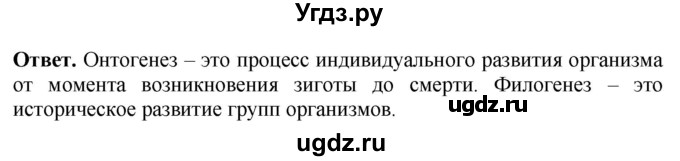 Угдз.ру

Ответ. Онтогенез – это процесс индивидуального развития организма от момента возникновения зиготы до смерти. Филогенез – это историческое развитие групп организмов.

ugdz.ru

ugdz.ru